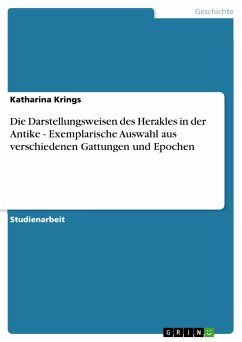 Geschichte

Katharina Krings

Die Darstellungsweisen des Herakles in der Antike - Exemplarische Auswahl aus verschiedenen Gattungen und Epochen

Studienarbeit

GRIN